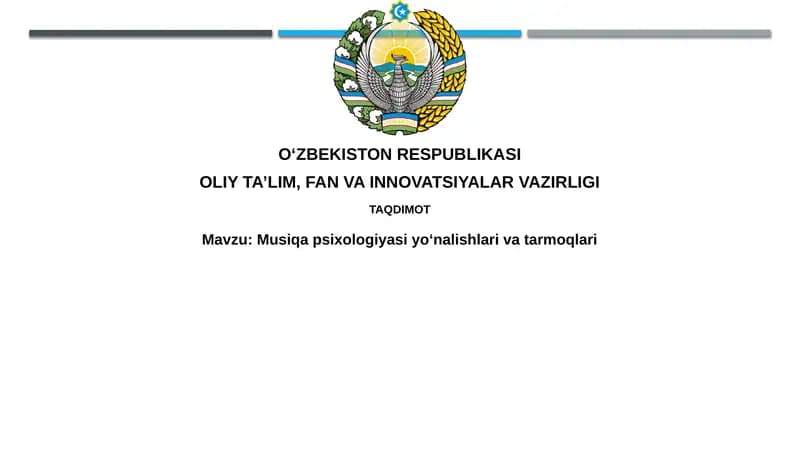 O‘ZBEKISTON RESPUBLIKASI
OLIY TA’LIM, FAN VA INNOVATSIYALAR VAZIRLIGI
TAQDIMOT
Mavzu: Musiqa psixologiyasi yo‘nalishlari va tarmoqlari